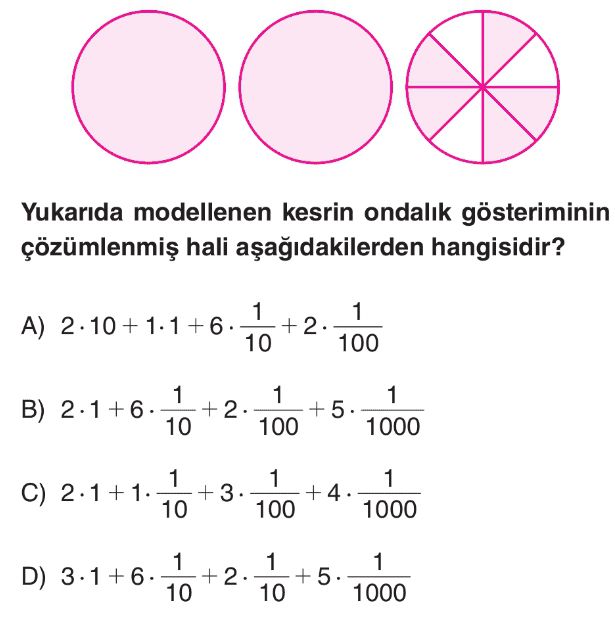 Yukarıda modellenen kesrin ondalık gösteriminin çözümlenmiş hali aşağıdakilerden hangisidir?

A) $2 \cdot 10 + 1 \cdot 1 + 6 \cdot \frac{1}{10} + 2 \cdot \frac{1}{100}$

B) $2 \cdot 1 + 6 \cdot \frac{1}{10} + 2 \cdot \frac{1}{100} + 5 \cdot \frac{1}{1000}$

C) $2 \cdot 1 + 1 \cdot \frac{1}{10} + 3 \cdot \frac{1}{100} + 4 \cdot \frac{1}{1000}$

D) $3 \cdot 1 + 6 \cdot \frac{1}{10} + 2 \cdot \frac{1}{10} + 5 \cdot \frac{1}{1000}$